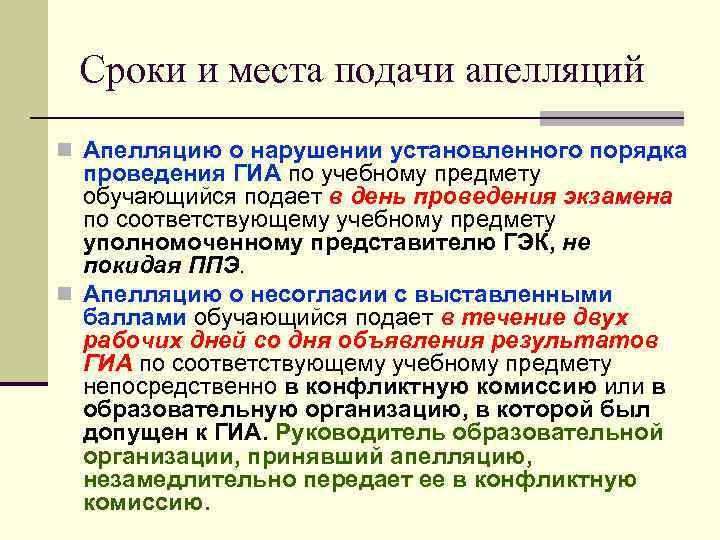 Сроки и места подачи апелляций

Апелляцию о нарушении установленного порядка проведения ГИА по учебному предмету обучающийся подает в день проведения экзамена по соответствующему учебному предмету уполномоченному представителю ГЭК, не покидая ППЭ.

Апелляцию о несогласии с выставленными баллами обучающийся подает в течение двух рабочих дней со дня объявления результатов ГИА по соответствующему учебному предмету непосредственно в конфликтную комиссию или в образовательную организацию, в которой был допущен к ГИА. Руководитель образовательной организации, принявший апелляцию, незамедлительно передает ее в конфликтную комиссию.